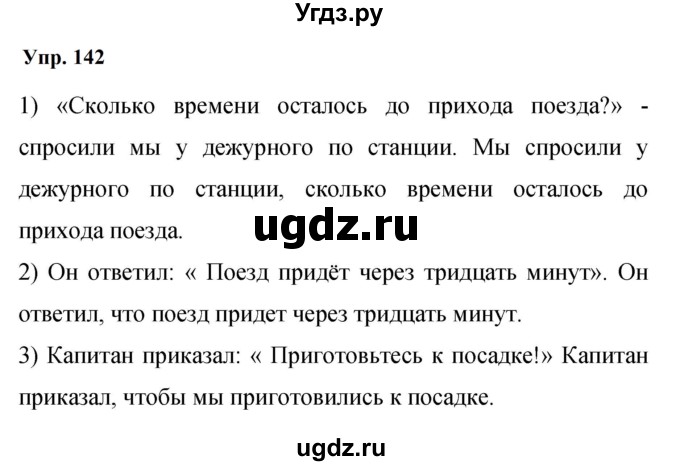 Угдз.ру

Упр. 142

1) «Сколько времени осталось до прихода поезда?» - спросили мы у дежурного по станции. Мы спросили у дежурного по станции, сколько времени осталось до прихода поезда.

ugdz.ru

2) Он ответил: « Поезд придёт через тридцать минут». Он ответил, что поезд придет через тридцать минут.

3) Капитан приказал: « Приготовьтесь к посадке!» Капитан приказал, чтобы мы приготовились к посадке.

ugdz.ru